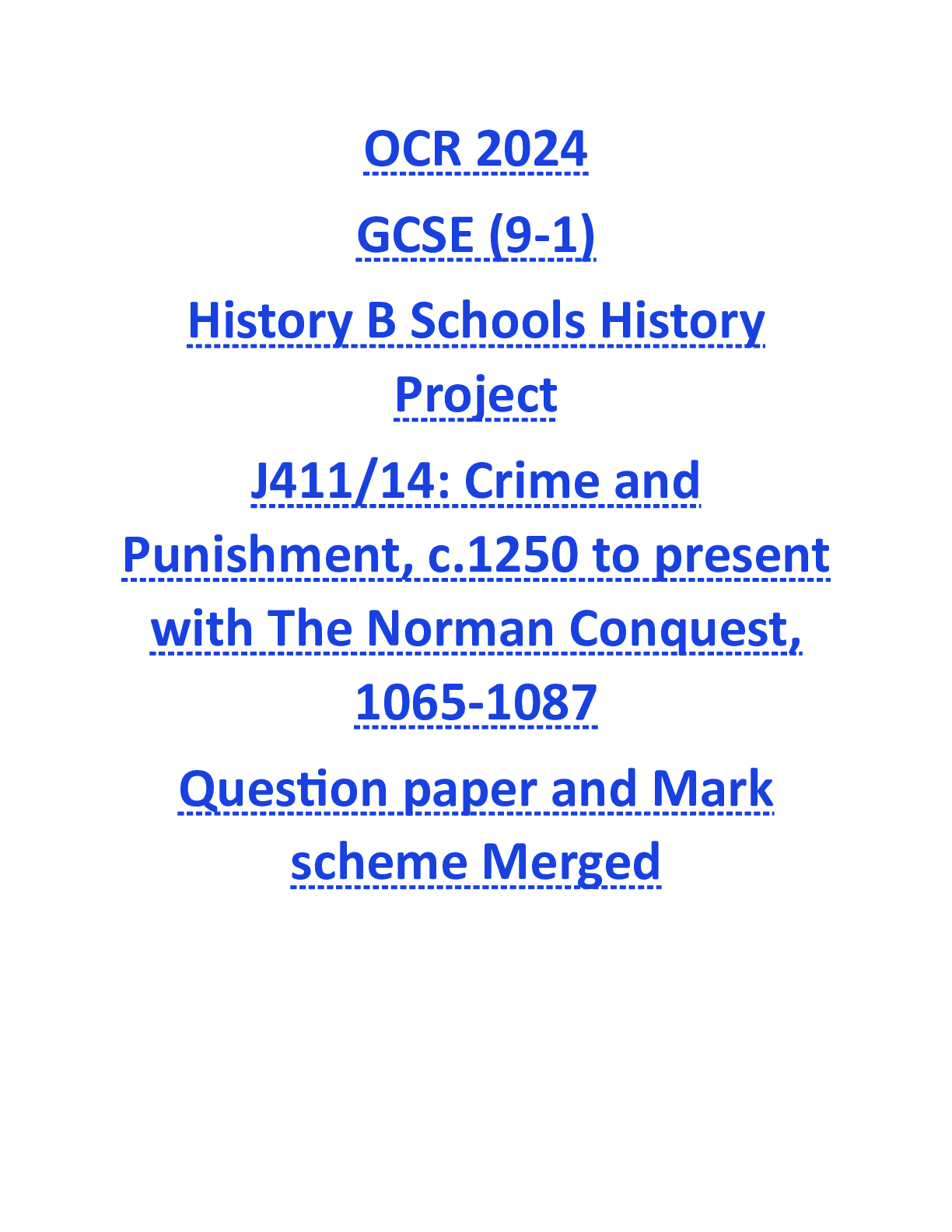 OCR 2024

GCSE (9-1)

History B Schools History Project

J411/14: Crime and Punishment, c.1250 to present with The Norman Conquest, 1065-1087

Question paper and Mark scheme Merged